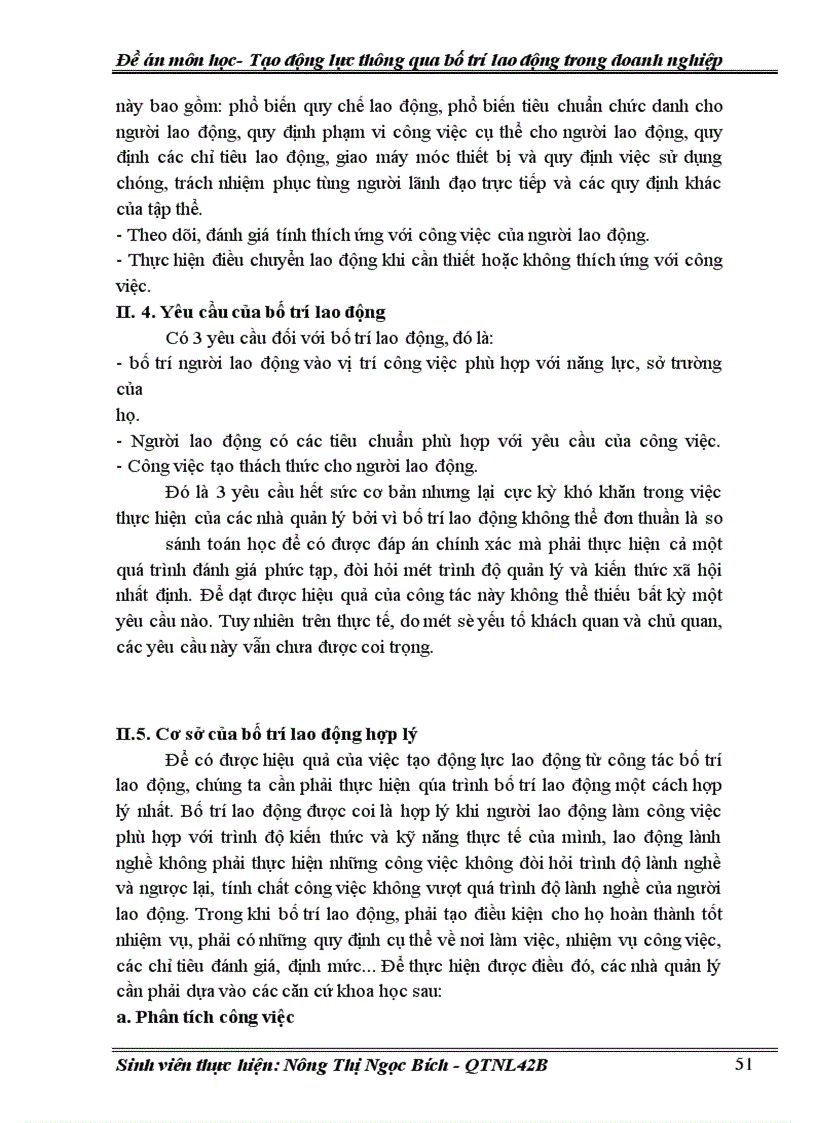 Đề án môn học- Tạo động lực thông qua bố trí lao động trong doanh nghiệp

này bao gồm: phổ biến quy chế lao động, phổ biến tiêu chuẩn chức danh cho người lao động, quy định phạm vi công việc cụ thể cho người lao động, quy định các chỉ tiêu lao động, giao máy móc thiết bị và quy định việc sử dụng chóng, trách nhiệm phục tùng người lãnh đạo trực tiếp và các quy định khác của tập thể.
- Theo dõi, đánh giá tính thích ứng với công việc của người lao động.
- Thực hiện điều chuyển lao động khi cần thiết hoặc không thích ứng với công việc.

II. 4. Yêu cầu của bố trí lao động

Có 3 yêu cầu đối với bố trí lao động, đó là:
- bố trí người lao động vào vị trí công việc phù hợp với năng lực, sở trường của
họ.
- Người lao động có các tiêu chuẩn phù hợp với yêu cầu của công việc.
- Công việc tạo thách thức cho người lao động.

Đó là 3 yêu cầu hết sức cơ bản nhưng lại cực kỳ khó khăn trong việc thực hiện của các nhà quản lý bởi vì bố trí lao động không thể đơn thuần là so sánh toán học để có được đáp án chính xác mà phải thực hiện cả một quá trình đánh giá phức tạp, đòi hỏi mét trình độ quản lý và kiến thức xã hội nhất định. Để đạt được hiệu quả của công tác này không thể thiếu bất kỳ một yêu cầu nào. Tuy nhiên trên thực tế, do mét sè yếu tố khách quan và chủ quan, các yêu cầu này vẫn chưa được coi trọng.

II.5. Cơ sở của bố trí lao động hợp lý

Để có được hiệu quả của việc tạo động lực lao động từ công tác bố trí lao động, chúng ta cần phải thực hiện qúa trình bố trí lao động một cách hợp lý nhất. Bố trí lao động được coi là hợp lý khi người lao động làm công việc phù hợp với trình độ kiến thức và kỹ năng thực tế của mình, lao động lành nghề không phải thực hiện những công việc không đòi hỏi trình độ lành nghề và ngược lại, tính chất công việc không vượt quá trình độ lành nghề của người lao động. Trong khi bố trí lao động, phải tạo điều kiện cho họ hoàn thành tốt nhiệm vụ, phải có những quy định cụ thể về nơi làm việc, nhiệm vụ công việc, các chỉ tiêu đánh giá, định mức... Để thực hiện được điều đó, các nhà quản lý cần phải dựa vào các căn cứ khoa học sau:

a. Phân tích công việc

Sinh viên thực hiện: Nông Thị Ngọc Bích - QTNL42B 51